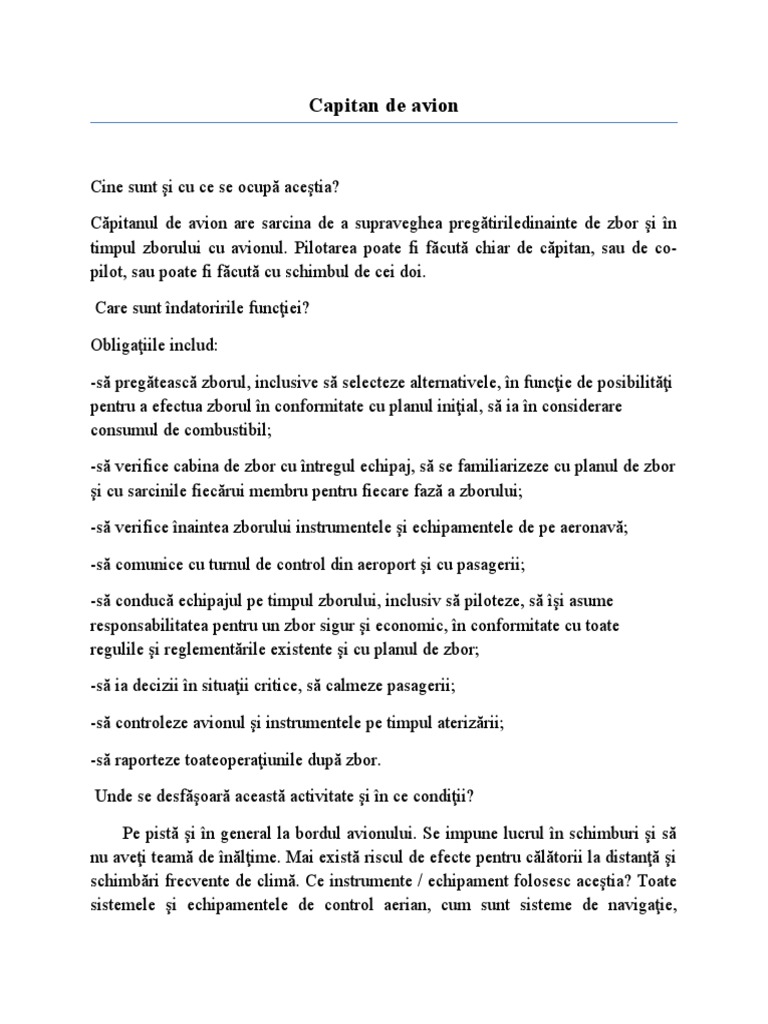 Capitan de avion

Cine sunt şi cu ce se ocupă aceştia?

Căpitanul de avion are sarcina de a supraveghea pregătiriledinainte de zbor şi în timpul zborului cu avionul. Pilotarea poate fi făcută chiar de căpitan, sau de co-pilot, sau poate fi făcută cu schimbul de cei doi.

Care sunt îndatoririle funcţiei?

Obligaţiile includ:

-să pregătească zborul, inclusive să selecteze alternativele, în funcţie de posibilităţi pentru a efectua zborul în conformitate cu planul iniţial, să ia în considerare consumul de combustibil;

-să verifice cabina de zbor cu întregul echipaj, să se familiarizeze cu planul de zbor şi cu sarcinile fiecărui membru pentru fiecare fază a zborului;

-să verifice înaintea zborului instrumentele şi echipamentele de pe aeronavă;

-să comunice cu turnul de control din aeroport şi cu pasagerii;

-să conducă echipajul pe timpul zborului, inclusiv să piloteze, să îşi asume responsabilitatea pentru un zbor sigur şi economic, în conformitate cu toate regulile şi reglementările existente şi cu planul de zbor;

-să ia decizii în situaţii critice, să calmeze pasagerii;

-să controleze avionul şi instrumentele pe timpul aterizării;

-să raporteze toateoperaţiunile după zbor.

Unde se desfăşoară această activitate şi în ce condiţii?

Pe pistă şi în general la bordul avionului. Se impune lucrul în schimburi şi să nu aveţi teamă de înălţime. Mai există riscul de efecte pentru călătorii la distanţă şi schimbări frecvente de climă. Ce instrumente / echipament folosesc aceştia? Toate sistemele şi echipamentele de control aerian, cum sunt sisteme de navigaţie,